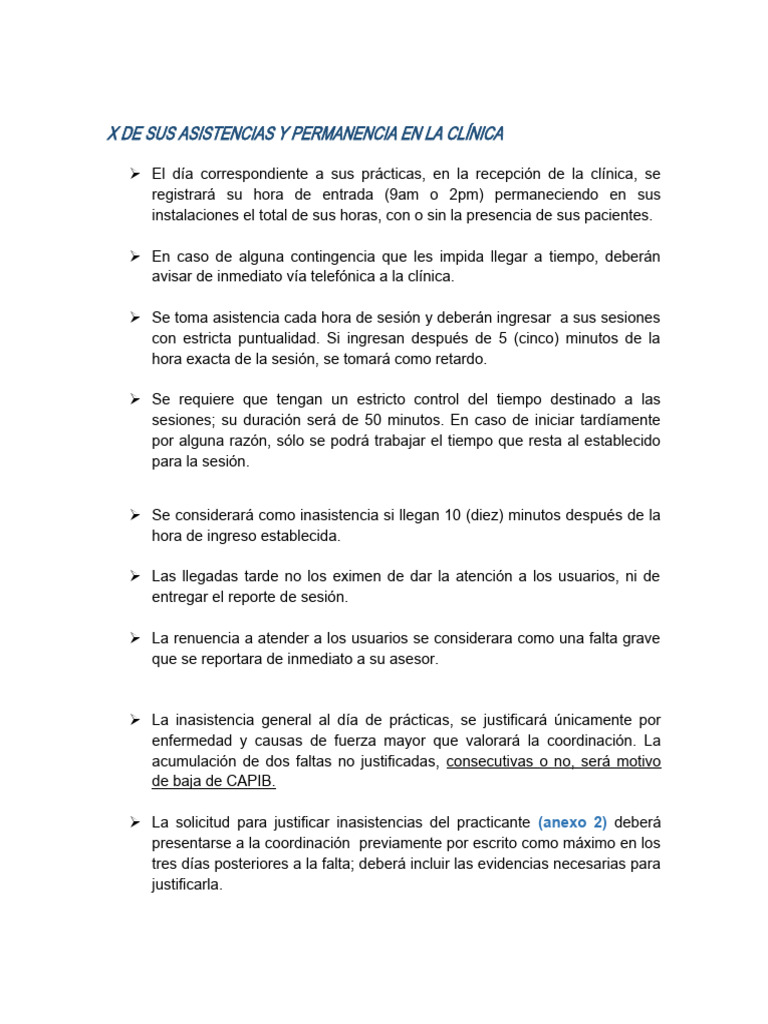 X DE SUS ASISTENCIAS Y PERMANENCIA EN LA CLÍNICA

➢ El día correspondiente a sus prácticas, en la recepción de la clínica, se registrará su hora de entrada (9am o 2pm) permaneciendo en sus instalaciones el total de sus horas, con o sin la presencia de sus pacientes.

➢ En caso de alguna contingencia que les impida llegar a tiempo, deberán avisar de inmediato vía telefónica a la clínica.

➢ Se toma asistencia cada hora de sesión y deberán ingresar a sus sesiones con estricta puntualidad. Si ingresan después de 5 (cinco) minutos de la hora exacta de la sesión, se tomará como retardo.

➢ Se requiere que tengan un estricto control del tiempo destinado a las sesiones; su duración será de 50 minutos. En caso de iniciar tardíamente por alguna razón, sólo se podrá trabajar el tiempo que resta al establecido para la sesión.

➢ Se considerará como inasistencia si llegan 10 (diez) minutos después de la hora de ingreso establecida.

➢ Las llegadas tarde no los eximen de dar la atención a los usuarios, ni de entregar el reporte de sesión.

➢ La renuencia a atender a los usuarios se considerara como una falta grave que se reportara de inmediato a su asesor.

➢ La inasistencia general al día de prácticas, se justificará únicamente por enfermedad y causas de fuerza mayor que valorará la coordinación. La acumulación de dos faltas no justificadas, consecutivas o no, será motivo de baja de CAPIB.

➢ La solicitud para justificar inasistencias del practicante (anexo 2) deberá presentarse a la coordinación previamente por escrito como máximo en los tres días posteriores a la falta; deberá incluir las evidencias necesarias para justificarla.